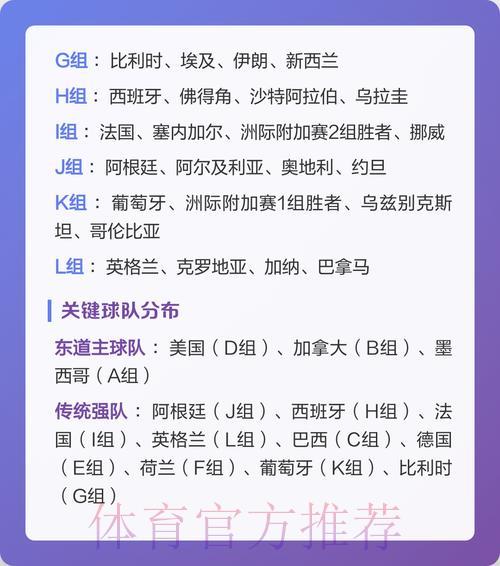 G组：比利时、埃及、伊朗、新西兰

H组：西班牙、佛得角、沙特阿拉伯、乌拉圭

I组：法国、塞内加尔、洲际附加赛2组胜者、挪威

J组：阿根廷、阿尔及利亚、奥地利、约旦

K组：葡萄牙、洲际附加赛1组胜者、乌兹别克斯坦、哥伦比亚

L组：英格兰、克罗地亚、加纳、巴拿马

关键球队分布

东道主球队：美国（D组）、加拿大（B组）、墨西哥（A组）

传统强队：阿根廷（J组）、西班牙（H组）、法国（I组）、英格兰（L组）、巴西（C组）、德国（E组）、荷兰（F组）、葡萄牙（K组）、比利时（G组）

体育官方推荐